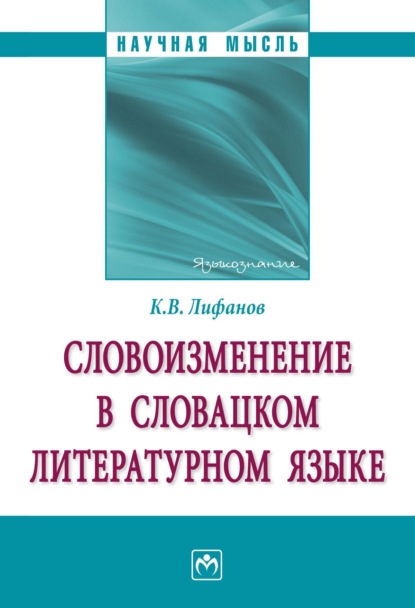 НАУЧНАЯ МЫСЛЬ

Языкознание

К.В. Лифанов

СЛОВОИЗМЕНЕНИЕ В СЛОВАЦКОМ ЛИТЕРАТУРНОМ ЯЗЫКЕ